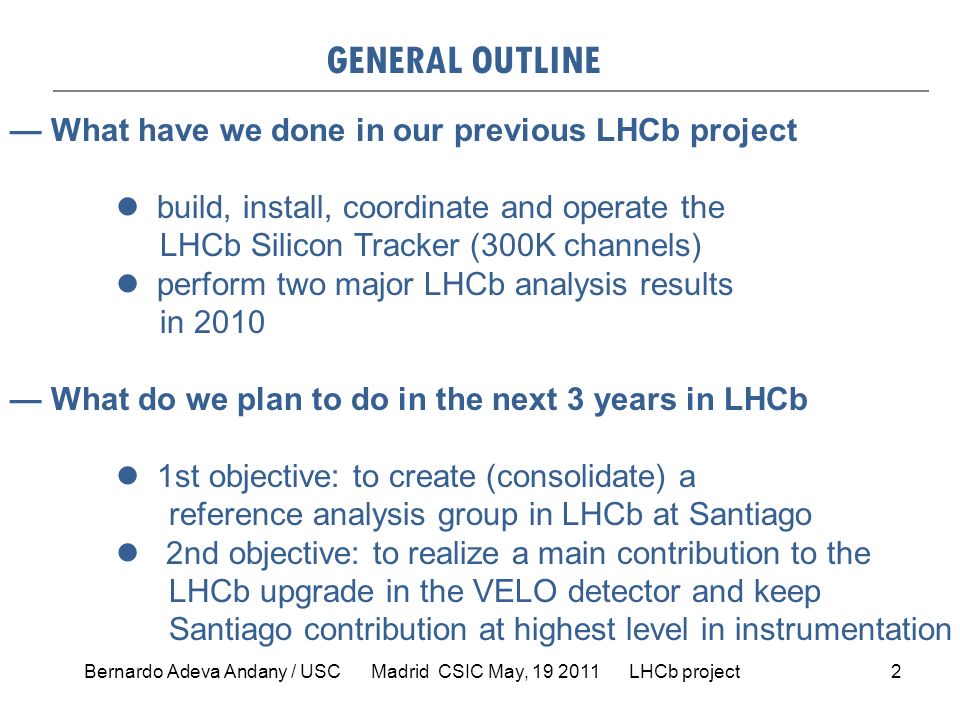 GENERAL OUTLINE

— What have we done in our previous LHCb project

● build, install, coordinate and operate the LHCb Silicon Tracker (300K channels)
● perform two major LHCb analysis results in 2010

— What do we plan to do in the next 3 years in LHCb

● 1st objective: to create (consolidate) a reference analysis group in LHCb at Santiago
● 2nd objective: to realize a main contribution to the LHCb upgrade in the VELO detector and keep Santiago contribution at highest level in instrumentation

Bernardo Adeva Andany / USC Madrid CSIC May, 19 2011 LHCb project 2